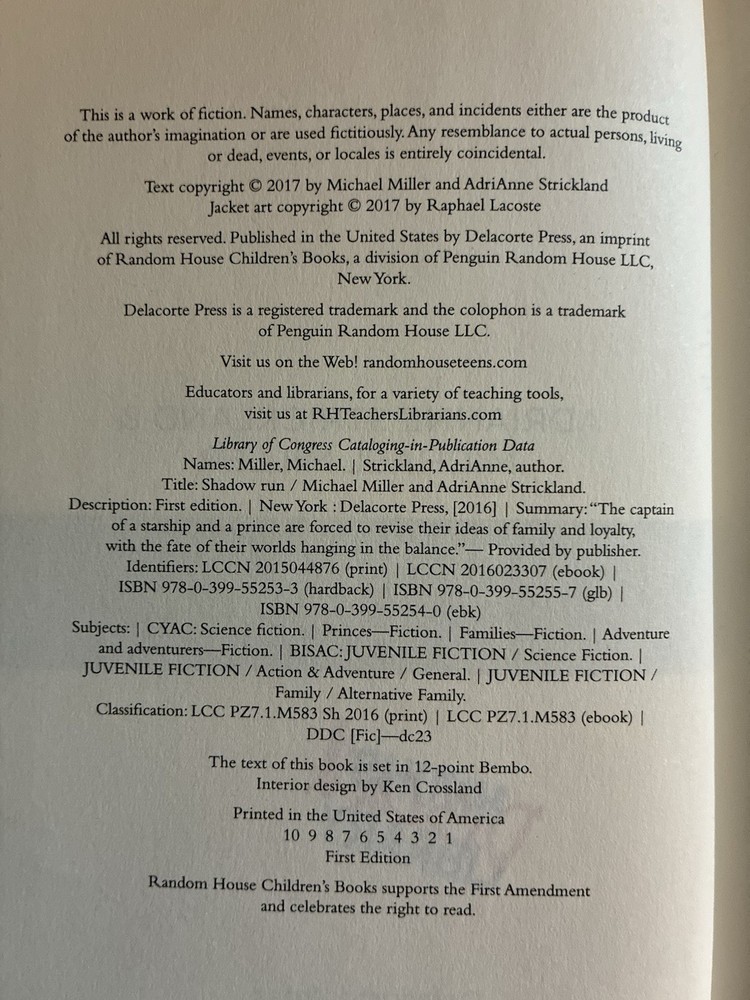 This is a work of fiction. Names, characters, places, and incidents either are the product of the author's imagination or are used fictitiously. Any resemblance to actual persons, living or dead, events, or locales is entirely coincidental.

Text copyright © 2017 by Michael Miller and AdriAnne Strickland
Jacket art copyright © 2017 by Raphael Lacoste

All rights reserved. Published in the United States by Delacorte Press, an imprint of Random House Children's Books, a division of Penguin Random House LLC, New York.

Delacorte Press is a registered trademark and the colophon is a trademark of Penguin Random House LLC.

Visit us on the Web! randomhouseteens.com

Educators and librarians, for a variety of teaching tools, visit us at RHTeachersLibrarians.com

Library of Congress Cataloging-in-Publication Data
Names: Miller, Michael. | Strickland, AdriAnne, author.
Title: Shadow run / Michael Miller and AdriAnne Strickland.
Description: First edition. | New York : Delacorte Press, [2016] | Summary: "The captain of a starship and a prince are forced to revise their ideas of family and loyalty, with the fate of their worlds hanging in the balance."— Provided by publisher.
Identifiers: LCCN 2015044876 (print) | LCCN 2016023307 (ebook) | ISBN 978-0-399-55253-3 (hardback) | ISBN 978-0-399-55255-7 (glb) | ISBN 978-0-399-55254-0 (ebk)
Subjects: | CYAC: Science fiction. | Princes—Fiction. | Families—Fiction. | Adventure and adventurers—Fiction. | BISAC: JUVENILE FICTION / Science Fiction. | JUVENILE FICTION / Action & Adventure / General. | JUVENILE FICTION / Family / Alternative Family.
Classification: LCC PZ7.1.M583 Sh 2016 (print) | LCC PZ7.1.M583 (ebook) | DDC [Fic]—dc23

The text of this book is set in 12-point Bembo.
Interior design by Ken Crossland

Printed in the United States of America
10 9 8 7 6 5 4 3 2 1
First Edition

Random House Children's Books supports the First Amendment and celebrates the right to read.